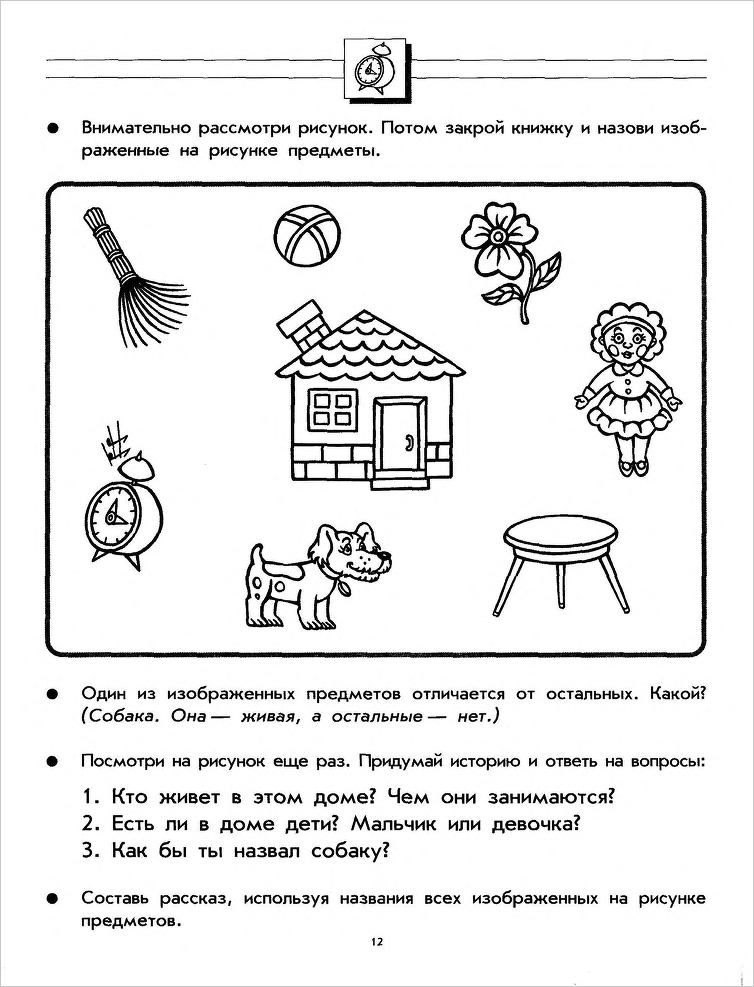 ● Внимательно рассмотри рисунок. Потом закрой книжку и назови изображенные на рисунке предметы.

● Один из изображенных предметов отличается от остальных. Какой? (Собака. Она — живая, а остальные — нет.)

● Посмотри на рисунок еще раз. Придумай историю и ответь на вопросы:

1. Кто живет в этом доме? Чем они занимаются?
2. Есть ли в доме дети? Мальчик или девочка?
3. Как бы ты назвал собаку?

● Составь рассказ, используя названия всех изображенных на рисунке предметов.

12